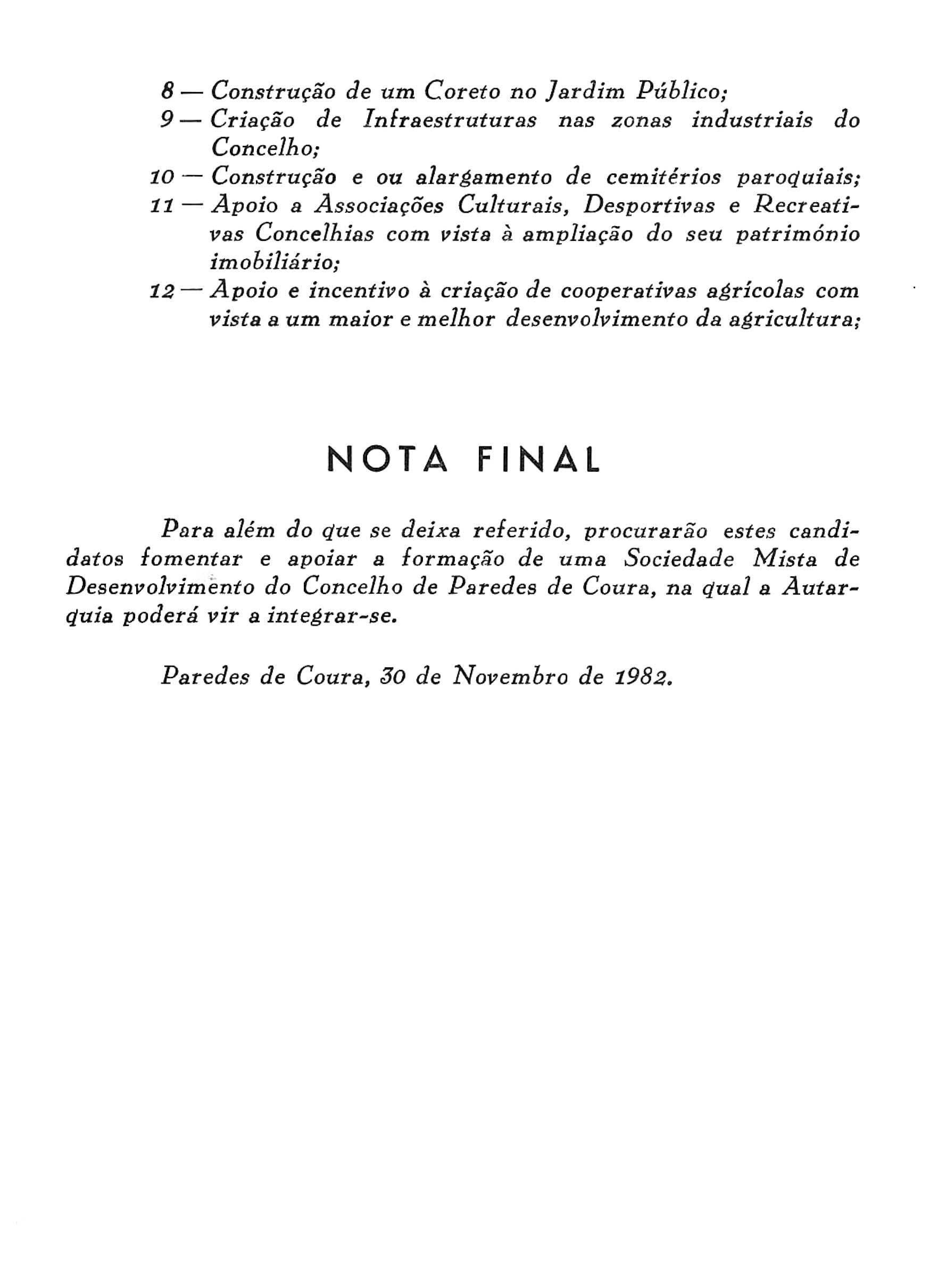 8 — Construção de um Coreto no Jardim Público;
9 — Criação de Infraestruturas nas zonas industriais do Concelho;
10 — Construção e ou alargamento de cemitérios paroquiais;
11 — Apoio a Associações Culturais, Desportivas e Recreativas Concelhias com vista à ampliação do seu património imobiliário;
12 — Apoio e incentivo à criação de cooperativas agrícolas com vista a um maior e melhor desenvolvimento da agricultura;

NOTA FINAL

Para além do que se deixa referido, procurarão estes candidatos fomentar e apoiar a formação de uma Sociedade Mista de Desenvolvimento do Concelho de Paredes de Coura, na qual a Autarquia poderá vir a integrar-se.

Paredes de Coura, 30 de Novembro de 1982.